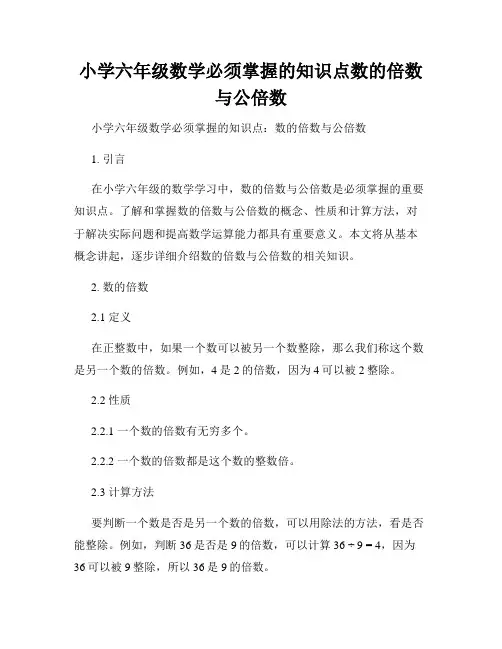 小学六年级数学必须掌握的知识点数的倍数与公倍数

小学六年级数学必须掌握的知识点：数的倍数与公倍数

1. 引言

在小学六年级的数学学习中，数的倍数与公倍数是必须掌握的重要知识点。了解和掌握数的倍数与公倍数的概念、性质和计算方法，对于解决实际问题和提高数学运算能力都具有重要意义。本文将从基本概念讲起，逐步详细介绍数的倍数与公倍数的相关知识。

2. 数的倍数

2.1 定义

在正整数中，如果一个数可以被另一个数整除，那么我们称这个数是另一个数的倍数。例如，4 是 2 的倍数，因为 4 可以被 2 整除。

2.2 性质

2.2.1 一个数的倍数有无穷多个。

2.2.2 一个数的倍数都是这个数的整数倍。

2.3 计算方法

要判断一个数是否是另一个数的倍数，可以用除法的方法，看是否能整除。例如，判断 36 是否是 9 的倍数，可以计算 $36 \div 9 = 4$，因为 36 可以被 9 整除，所以 36 是 9 的倍数。